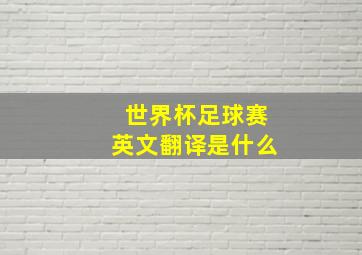 世界杯足球赛
英文翻译是什么